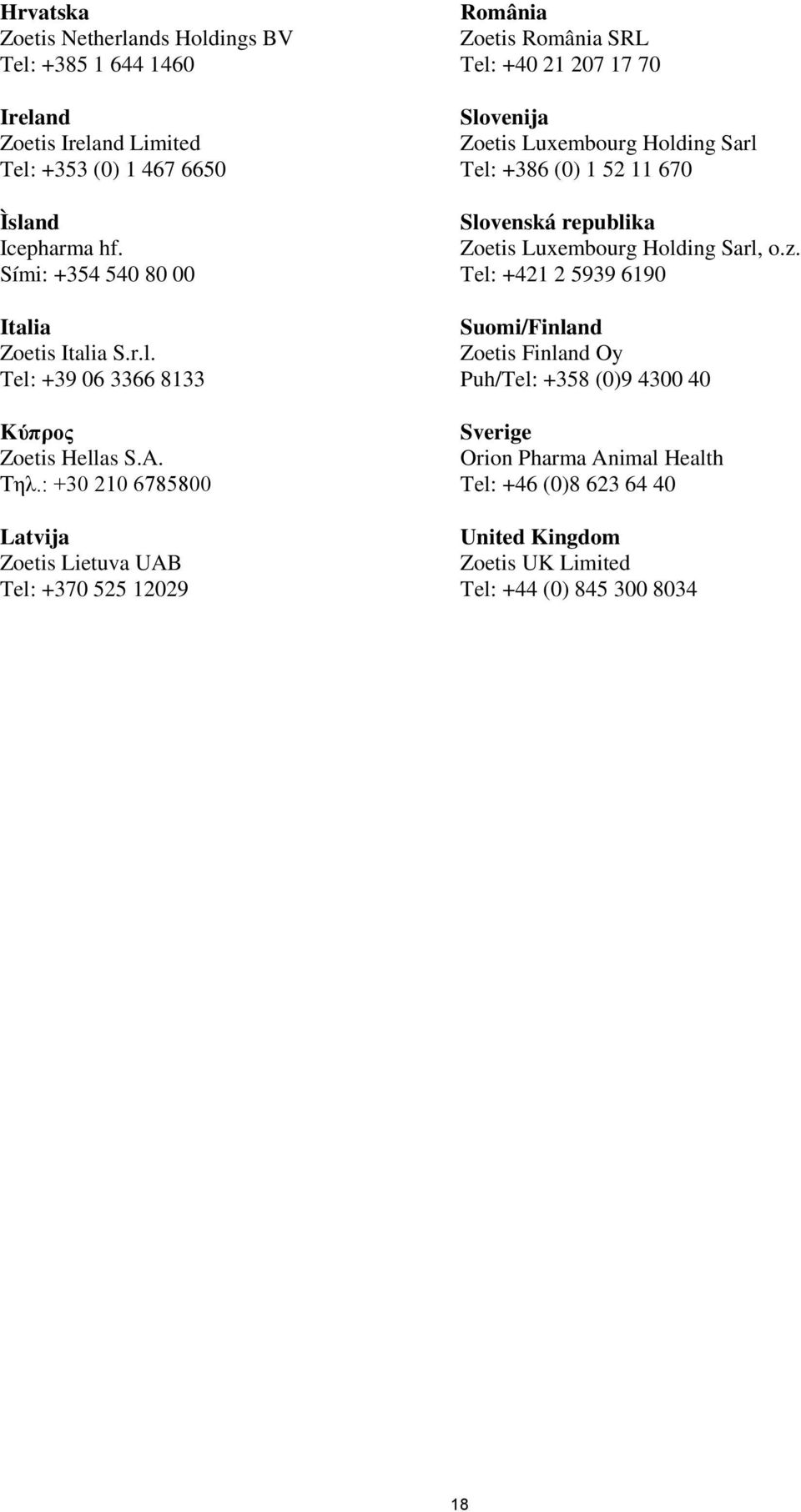 Hrvatska
Zoetis Netherlands Holdings BV
Tel: +385 1 644 1460

Ireland
Zoetis Ireland Limited
Tel: +353 (0) 1 467 6650

Ìsland
Icepharma hf.
Sími: +354 540 80 00

Italia
Zoetis Italia S.r.l.
Tel: +39 06 3366 8133

Κύπρος
Zoetis Hellas S.A.
Τηλ.: +30 210 6785800

Latvija
Zoetis Lietuva UAB
Tel: +370 525 12029

România
Zoetis România SRL
Tel: +40 21 207 17 70

Slovenija
Zoetis Luxembourg Holding Sarl
Tel: +386 (0) 1 52 11 670

Slovenská republika
Zoetis Luxembourg Holding Sarl, o.z.
Tel: +421 2 5939 6190

Suomi/Finland
Zoetis Finland Oy
Puh/Tel: +358 (0)9 4300 40

Sverige
Orion Pharma Animal Health
Tel: +46 (0)8 623 64 40

United Kingdom
Zoetis UK Limited
Tel: +44 (0) 845 300 8034

18